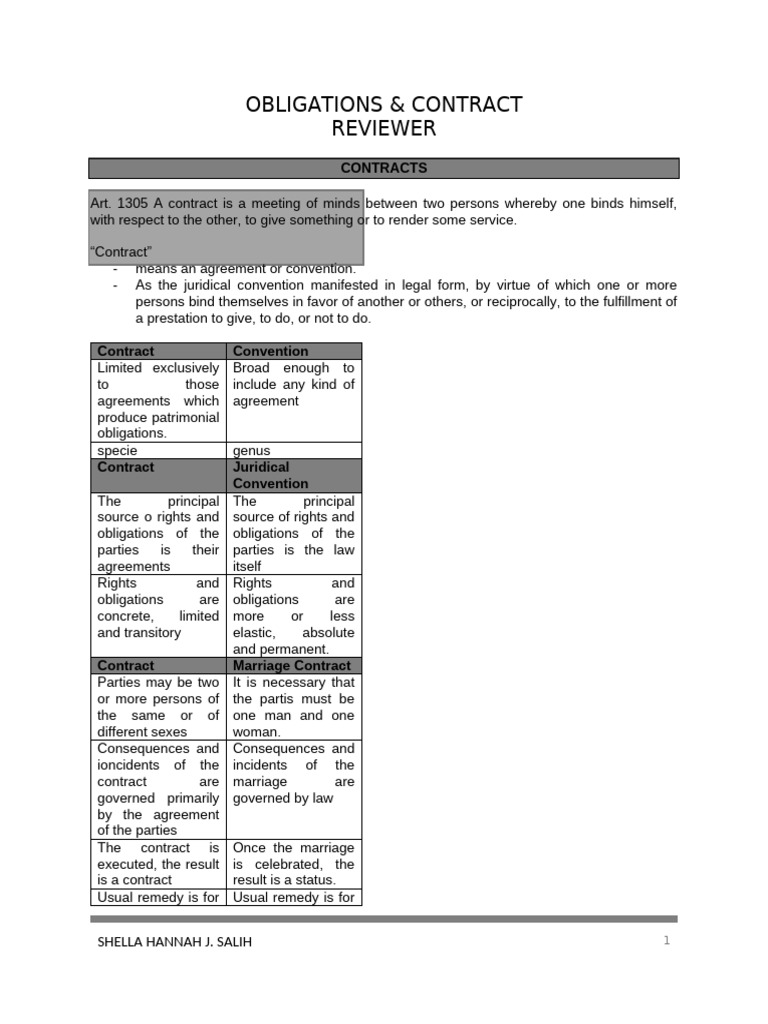 OBLIGATIONS & CONTRACT
REVIEWER

CONTRACTS

Art. 1305 A contract is a meeting of minds between two persons whereby one binds himself, with respect to the other, to give something or to render some service.

"Contract"
- means an agreement or convention.
- As the juridical convention manifested in legal form, by virtue of which one or more persons bind themselves in favor of another or others, or reciprocally, to the fulfillment of a prestation to give, to do, or not to do.

| Contract | Convention |
|---|---|
| Limited exclusively to those agreements which produce patrimonial obligations. | Broad enough to include any kind of agreement |
| specie | genus |
| Contract | Juridical Convention |
| The principal source o rights and obligations of the parties is their agreements | The principal source of rights and obligations of the parties is the law itself |
| Rights and obligations are concrete, limited and transitory | Rights and obligations are more or less elastic, absolute and permanent. |
| Contract | Marriage Contract |
| Parties may be two or more persons of the same or of different sexes | It is necessary that the partis must be one man and one woman. |
| Consequences and ioncidents of the contract are governed primarily by the agreement of the parties | Consequences and incidents of the marriage are governed by law |
| The contract is executed, the result is a contract | Once the marriage is celebrated, the result is a status. |
| Usual remedy is for | Usual remedy is for |

SHELLA HANNAH J. SALIH
1